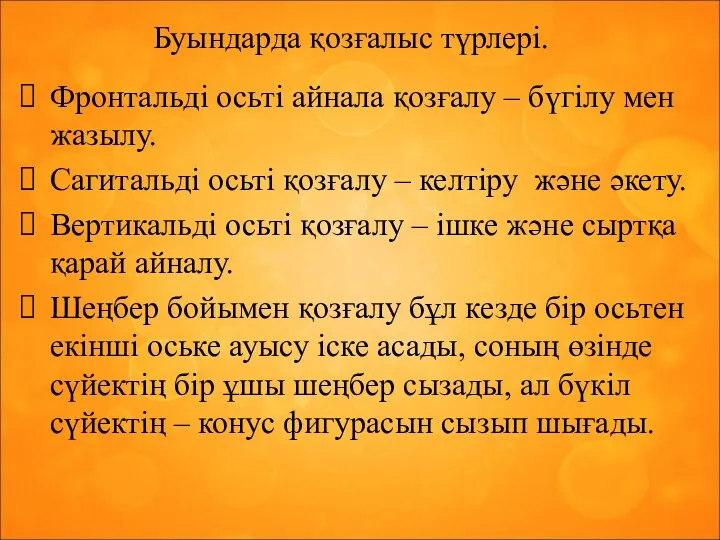 Буындарда қозғалыс түрлері.

Фронтальді осьті айнала қозғалу – бүгілу мен жазылу.

Сагитальді осьті қозғалу – келтіру және әкету.

Вертикальді осьті қозғалу – ішке және сыртқа қарай айналу.

Шеңбер бойымен қозғалу бұл кезде бір осьтен екінші оське ауысу іске асады, соның өзінде сүйектің бір ұшы шеңбер сызады, ал бүкіл сүйектің – конус фигурасын сызып шығады.